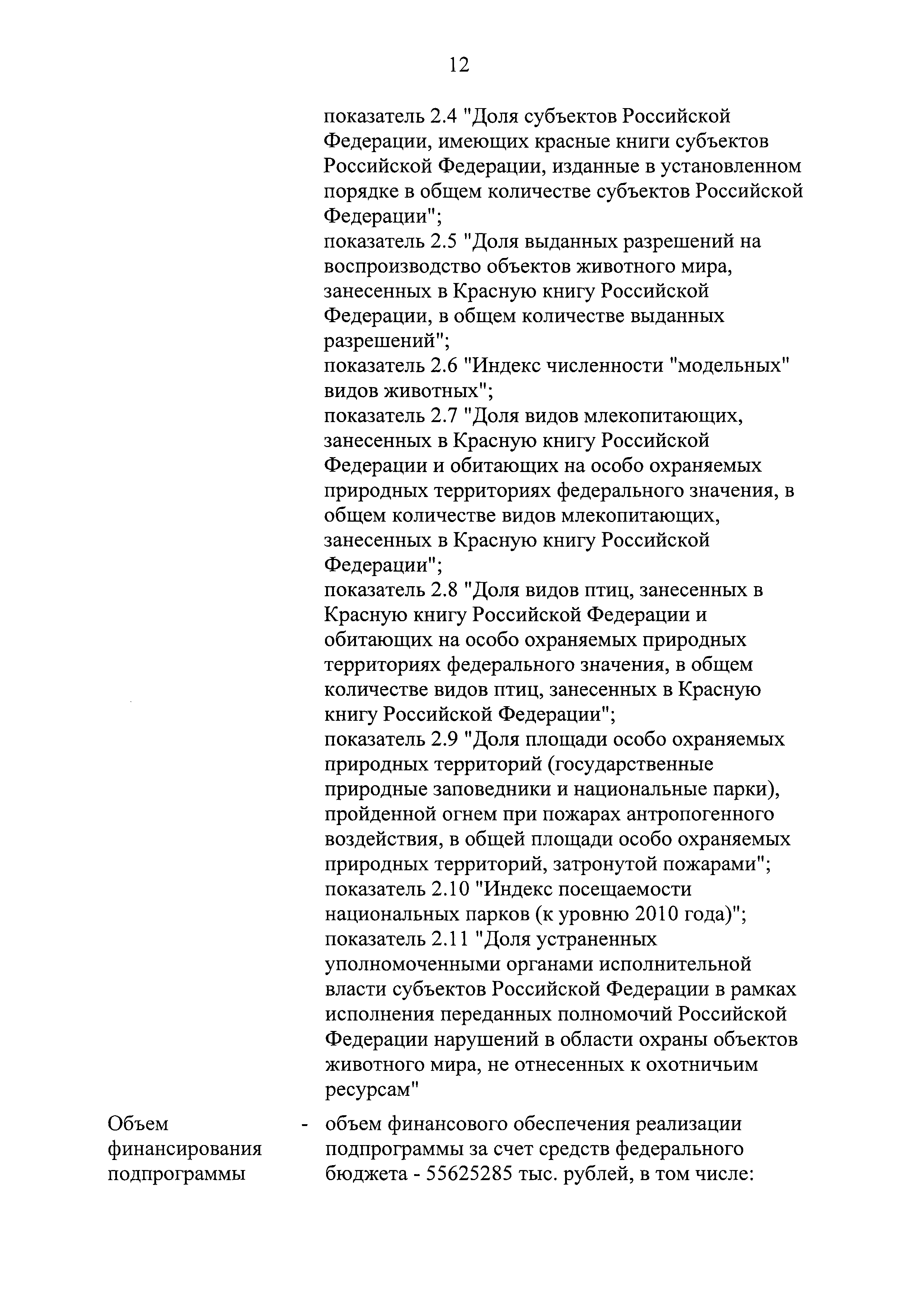 12

показатель 2.4 "Доля субъектов Российской Федерации, имеющих красные книги субъектов Российской Федерации, изданные в установленном порядке в общем количестве субъектов Российской Федерации";
показатель 2.5 "Доля выданных разрешений на воспроизводство объектов животного мира, занесенных в Красную книгу Российской Федерации, в общем количестве выданных разрешений";
показатель 2.6 "Индекс численности "модельных" видов животных";
показатель 2.7 "Доля видов млекопитающих, занесенных в Красную книгу Российской Федерации и обитающих на особо охраняемых природных территориях федерального значения, в общем количестве видов млекопитающих, занесенных в Красную книгу Российской Федерации";
показатель 2.8 "Доля видов птиц, занесенных в Красную книгу Российской Федерации и обитающих на особо охраняемых природных территориях федерального значения, в общем количестве видов птиц, занесенных в Красную книгу Российской Федерации";
показатель 2.9 "Доля площади особо охраняемых природных территорий (государственные природные заповедники и национальные парки), пройденной огнем при пожарах антропогенного воздействия, в общей площади особо охраняемых природных территорий, затронутой пожарами";
показатель 2.10 "Индекс посещаемости национальных парков (к уровню 2010 года)";
показатель 2.11 "Доля устраненных уполномоченными органами исполнительной власти субъектов Российской Федерации в рамках исполнения переданных полномочий Российской Федерации нарушений в области охраны объектов животного мира, не отнесенных к охотничьим ресурсам"

Объем финансирования подпрограммы - объем финансового обеспечения реализации подпрограммы за счет средств федерального бюджета - 55625285 тыс. рублей, в том числе: